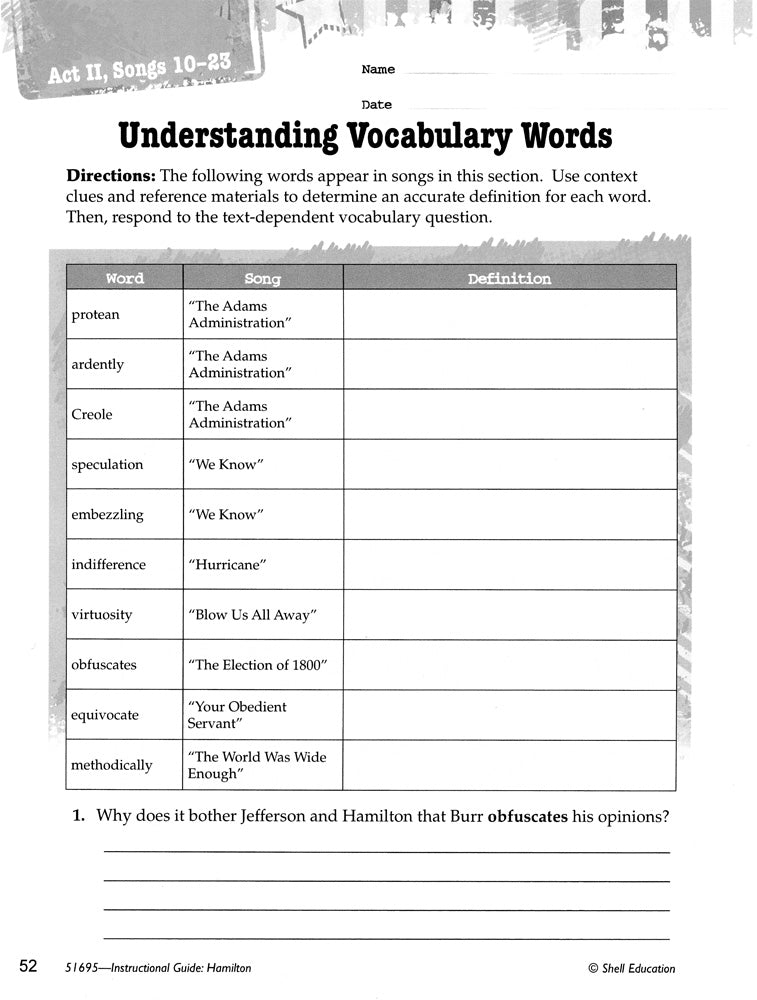 Act II, Songs 10–23

Name

Date

Understanding Vocabulary Words

Directions: The following words appear in songs in this section. Use context clues and reference materials to determine an accurate definition for each word. Then, respond to the text-dependent vocabulary question.

| Word | Song | Definition |
|---|---|---|
| protean | "The Adams Administration" | |
| ardently | "The Adams Administration" | |
| Creole | "The Adams Administration" | |
| speculation | "We Know" | |
| embezzling | "We Know" | |
| indifference | "Hurricane" | |
| virtuosity | "Blow Us All Away" | |
| obfuscates | "The Election of 1800" | |
| equivocate | "Your Obedient Servant" | |
| methodically | "The World Was Wide Enough" | |

1. Why does it bother Jefferson and Hamilton that Burr obfuscates his opinions?

52 51695—Instructional Guide: Hamilton © Shell Education